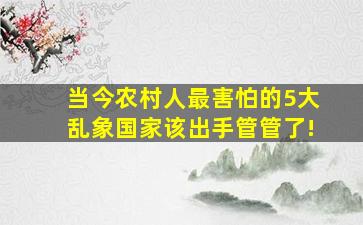 当今农村人最害怕的5大乱象国家该出手管管了!